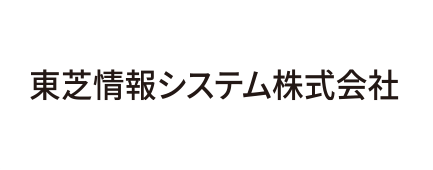 東芝情報システム株式会社